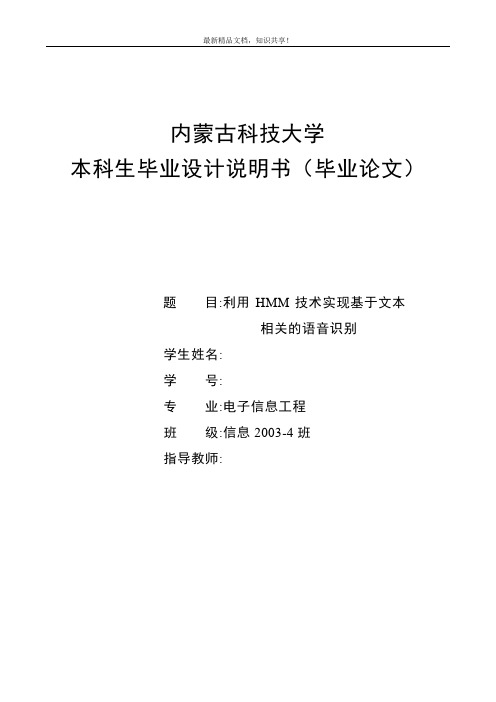 最新精品文档，知识共享！

内蒙古科技大学
本科生毕业设计说明书（毕业论文）

题　　目:利用 HMM 技术实现基于文本相关的语音识别
学生姓名:
学　　号:
专　　业:电子信息工程
班　　级:信息 2003-4 班
指导教师: